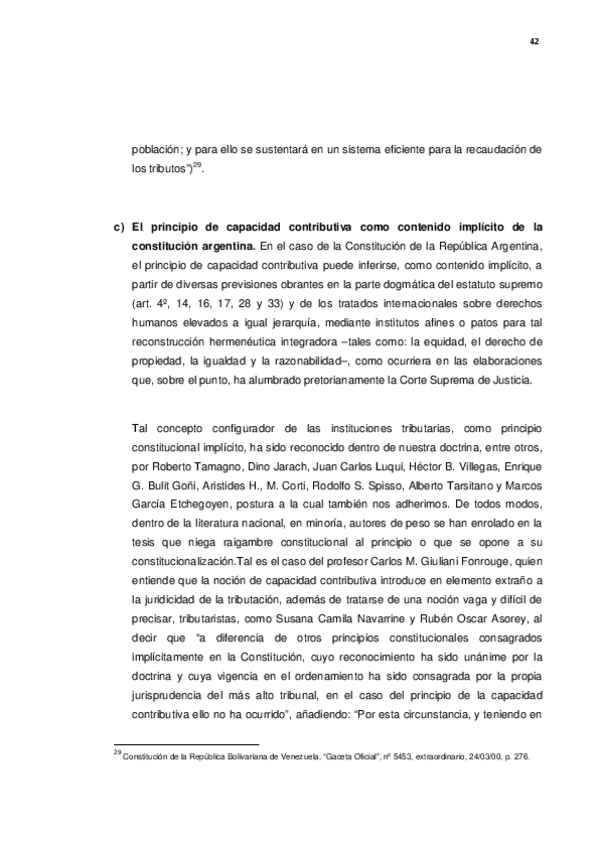 42

población; y para ello se sustentará en un sistema eficiente para la recaudación de los tributos")$^{29}$.

c) **El principio de capacidad contributiva como contenido implícito de la constitución argentina.** En el caso de la Constitución de la República Argentina, el principio de capacidad contributiva puede inferirse, como contenido implícito, a partir de diversas previsiones obrantes en la parte dogmática del estatuto supremo (art. 4º, 14, 16, 17, 28 y 33) y de los tratados internacionales sobre derechos humanos elevados a igual jerarquía, mediante institutos afines o patos para tal reconstrucción hermenéutica integradora –tales como: la equidad, el derecho de propiedad, la igualdad y la razonabilidad–, como ocurriera en las elaboraciones que, sobre el punto, ha alumbrado pretorianamente la Corte Suprema de Justicia.

Tal concepto configurador de las instituciones tributarias, como principio constitucional implícito, ha sido reconocido dentro de nuestra doctrina, entre otros, por Roberto Tamagno, Dino Jarach, Juan Carlos Luqui, Héctor B. Villegas, Enrique G. Bulit Goñi, Aristides H., M. Corti, Rodolfo S. Spisso, Alberto Tarsitano y Marcos García Etchegoyen, postura a la cual también nos adherimos. De todos modos, dentro de la literatura nacional, en minoría, autores de peso se han enrolado en la tesis que niega raigambre constitucional al principio o que se opone a su constitucionalización.Tal es el caso del profesor Carlos M. Giuliani Fonrouge, quien entiende que la noción de capacidad contributiva introduce en elemento extraño a la juridicidad de la tributación, además de tratarse de una noción vaga y difícil de precisar, tributaristas, como Susana Camila Navarrine y Rubén Oscar Asorey, al decir que "a diferencia de otros principios constitucionales consagrados implícitamente en la Constitución, cuyo reconocimiento ha sido unánime por la doctrina y cuya vigencia en el ordenamiento ha sido consagrada por la propia jurisprudencia del más alto tribunal, en el caso del principio de la capacidad contributiva ello no ha ocurrido", añadiendo: "Por esta circunstancia, y teniendo en

$^{29}$ Constitución de la República Bolivariana de Venezuela, "Gaceta Oficial", nº 5453, extraordinario, 24/03/00, p. 276.